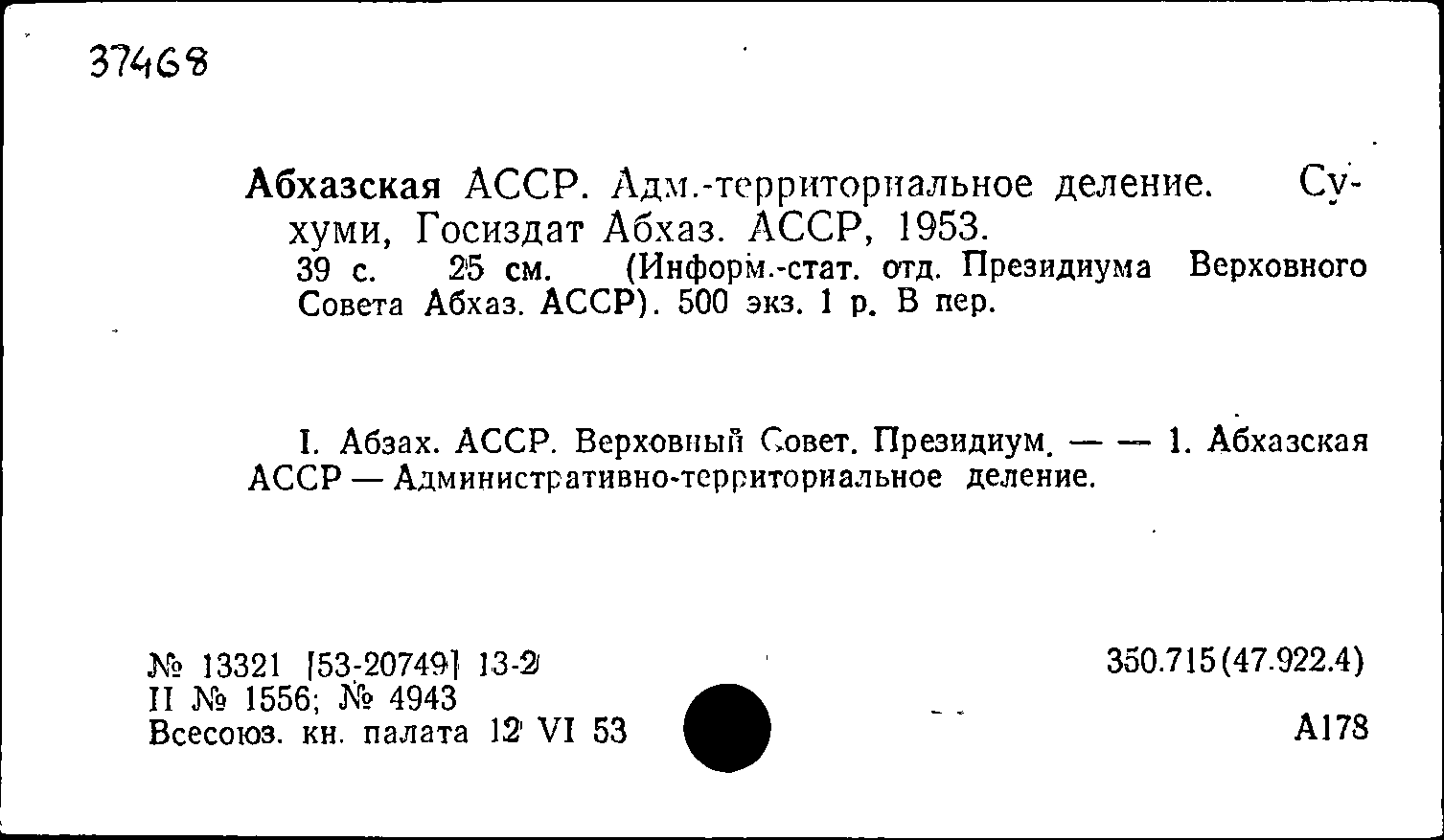 37468

Абхазская АССР. Адм.-территориальное деление. Сухуми, Госиздат Абхаз. АССР, 1953.
39 с. 25 см. (Информ.-стат. отд. Президиума Верховного Совета Абхаз. АССР). 500 экз. 1 р. В пер.

I. Абзах. АССР. Верховный Совет. Президиум. — — 1. Абхазская АССР — Административно-территориальное деление.

№ 13321 [53-20749] 13-2
II № 1556; № 4943
Всесоюз. кн. палата 12 VI 53

350.715(47.922.4)

А178